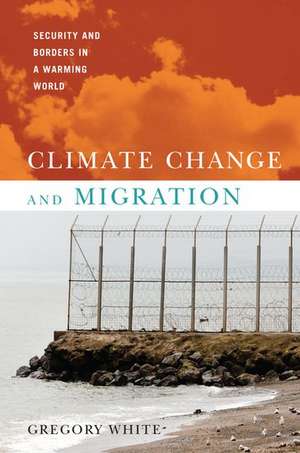 SECURITY AND BORDERS IN A WARMING WORLD

CLIMATE CHANGE AND MIGRATION

GREGORY WHITE